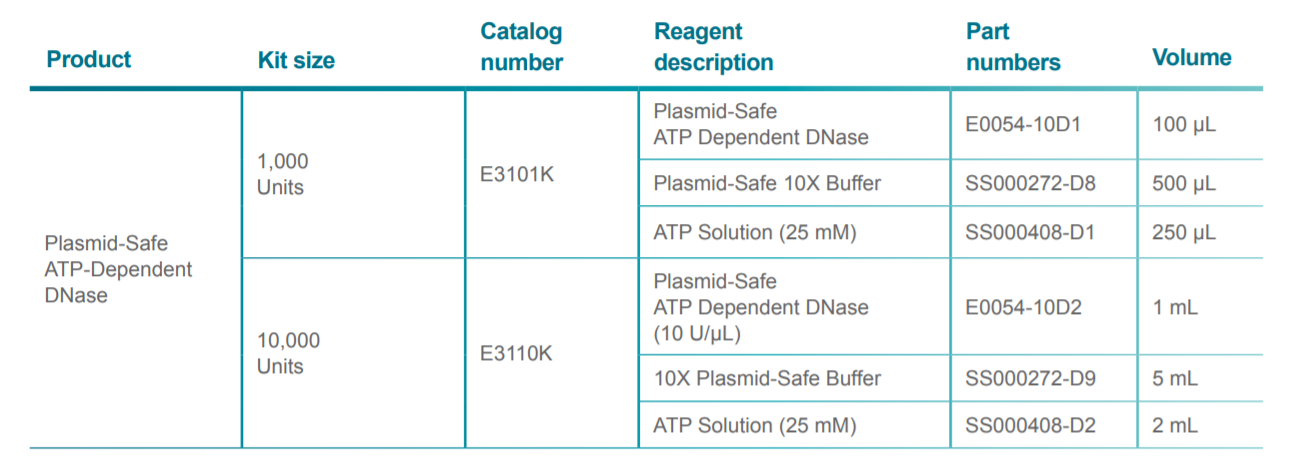 | Product | Kit size | Catalog number | Reagent description | Part numbers | Volume |
|---|---|---|---|---|---|
| Plasmid-Safe ATP-Dependent DNase | 1,000 Units | E3101K | Plasmid-Safe ATP Dependent DNase | E0054-10D1 | 100 µL |
| | | | Plasmid-Safe 10X Buffer | SS000272-D8 | 500 µL |
| | | | ATP Solution (25 mM) | SS000408-D1 | 250 µL |
| | 10,000 Units | E3110K | Plasmid-Safe ATP Dependent DNase (10 U/µL) | E0054-10D2 | 1 mL |
| | | | 10X Plasmid-Safe Buffer | SS000272-D9 | 5 mL |
| | | | ATP Solution (25 mM) | SS000408-D2 | 2 mL |